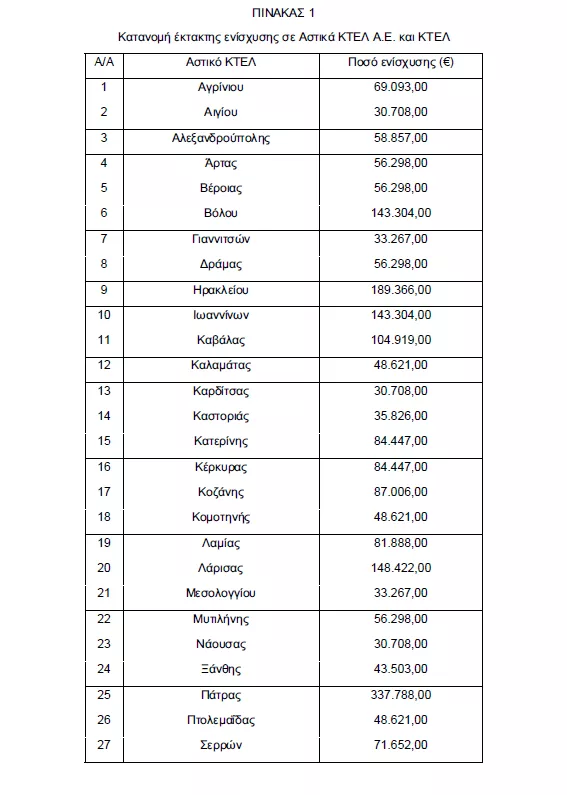 ΠΙΝΑΚΑΣ 1

Κατανομή έκτακτης ενίσχυσης σε Αστικά ΚΤΕΛ Α.Ε. και ΚΤΕΛ

| Α/Α | Αστικό ΚΤΕΛ | Ποσό ενίσχυσης (€) |
|---|---|---|
| 1 | Αγρίνιου | 69.093,00 |
| 2 | Αιγίου | 30.708,00 |
| 3 | Αλεξανδρούπολης | 58.857,00 |
| 4 | Άρτας | 56.298,00 |
| 5 | Βέροιας | 56.298,00 |
| 6 | Βόλου | 143.304,00 |
| 7 | Γιαννιτσών | 33.267,00 |
| 8 | Δράμας | 56.298,00 |
| 9 | Ηρακλείου | 189.366,00 |
| 10 | Ιωαννίνων | 143.304,00 |
| 11 | Καβάλας | 104.919,00 |
| 12 | Καλαμάτας | 48.621,00 |
| 13 | Καρδίτσας | 30.708,00 |
| 14 | Καστοριάς | 35.826,00 |
| 15 | Κατερίνης | 84.447,00 |
| 16 | Κέρκυρας | 84.447,00 |
| 17 | Κοζάνης | 87.006,00 |
| 18 | Κομοτηνής | 48.621,00 |
| 19 | Λαμίας | 81.888,00 |
| 20 | Λάρισας | 148.422,00 |
| 21 | Μεσολογγίου | 33.267,00 |
| 22 | Μυτιλήνης | 56.298,00 |
| 23 | Νάουσας | 30.708,00 |
| 24 | Ξάνθης | 43.503,00 |
| 25 | Πάτρας | 337.788,00 |
| 26 | Πτολεμαΐδας | 48.621,00 |
| 27 | Σερρών | 71.652,00 |